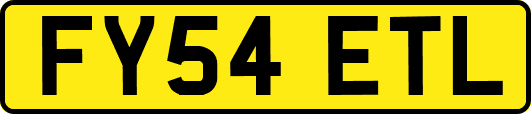 FY54 ETL